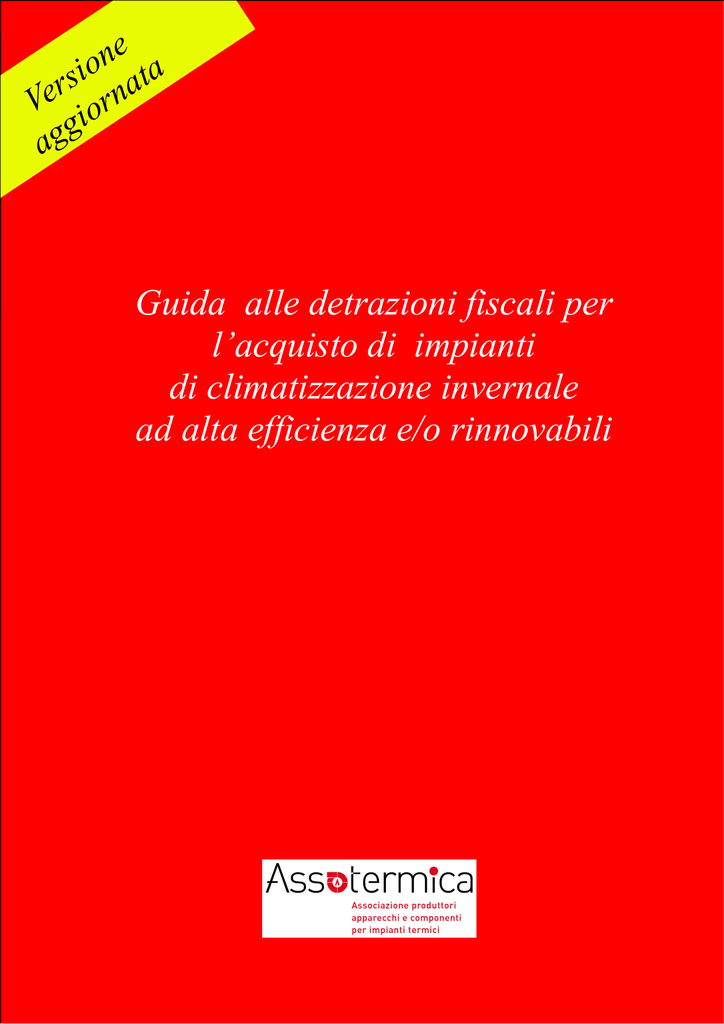 Versione aggiornata

Guida alle detrazioni fiscali per l’acquisto di impianti di climatizzazione invernale ad alta efficienza e/o rinnovabili

Assotermica
Associazione produttori apparecchi e componenti per impianti termici